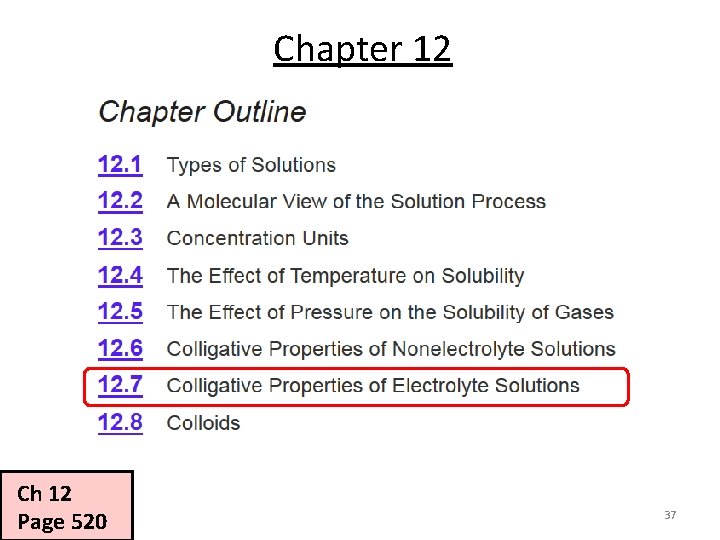 Chapter 12

Chapter Outline

12.1 Types of Solutions
12.2 A Molecular View of the Solution Process
12.3 Concentration Units
12.4 The Effect of Temperature on Solubility
12.5 The Effect of Pressure on the Solubility of Gases
12.6 Colligative Properties of Nonelectrolyte Solutions
12.7 Colligative Properties of Electrolyte Solutions
12.8 Colloids

Ch 12
Page 520

37